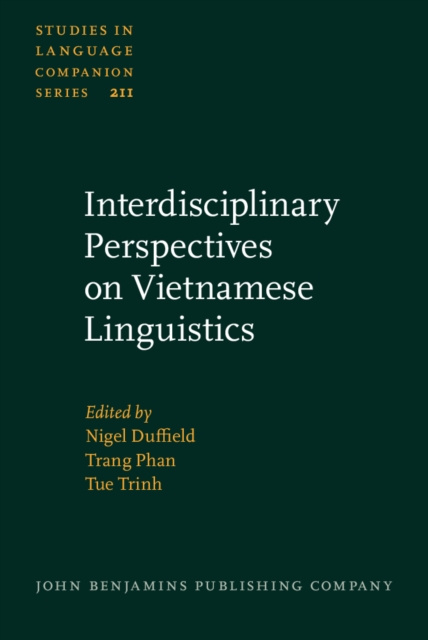 STUDIES IN LANGUAGE COMPANION SERIES 211

Interdisciplinary Perspectives on Vietnamese Linguistics

Edited by
Nigel Duffield
Trang Phan
Tue Trinh

JOHN BENJAMINS PUBLISHING COMPANY